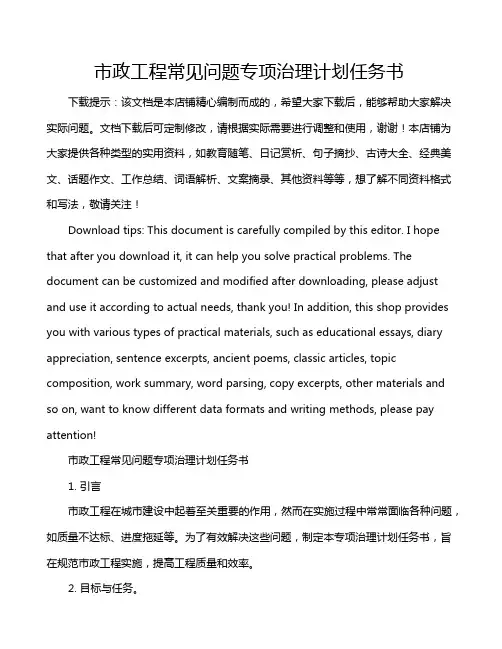 市政工程常见问题专项治理计划任务书

下载提示：该文档是本店铺精心编制而成的，希望大家下载后，能够帮助大家解决实际问题。文档下载后可定制修改，请根据实际需要进行调整和使用，谢谢！本店铺为大家提供各种类型的实用资料，如教育随笔、日记赏析、句子摘抄、古诗大全、经典美文、话题作文、工作总结、词语解析、文案摘录、其他资料等等，想了解不同资料格式和写法，敬请关注！

Download tips: This document is carefully compiled by this editor. I hope that after you download it, it can help you solve practical problems. The document can be customized and modified after downloading, please adjust and use it according to actual needs, thank you! In addition, this shop provides you with various types of practical materials, such as educational essays, diary appreciation, sentence excerpts, ancient poems, classic articles, topic composition, work summary, word parsing, copy excerpts, other materials and so on, want to know different data formats and writing methods, please pay attention!

市政工程常见问题专项治理计划任务书

1. 引言

市政工程在城市建设中起着至关重要的作用，然而在实施过程中常常面临各种问题，如质量不达标、进度拖延等。为了有效解决这些问题，制定本专项治理计划任务书，旨在规范市政工程实施，提高工程质量和效率。

2. 目标与任务。